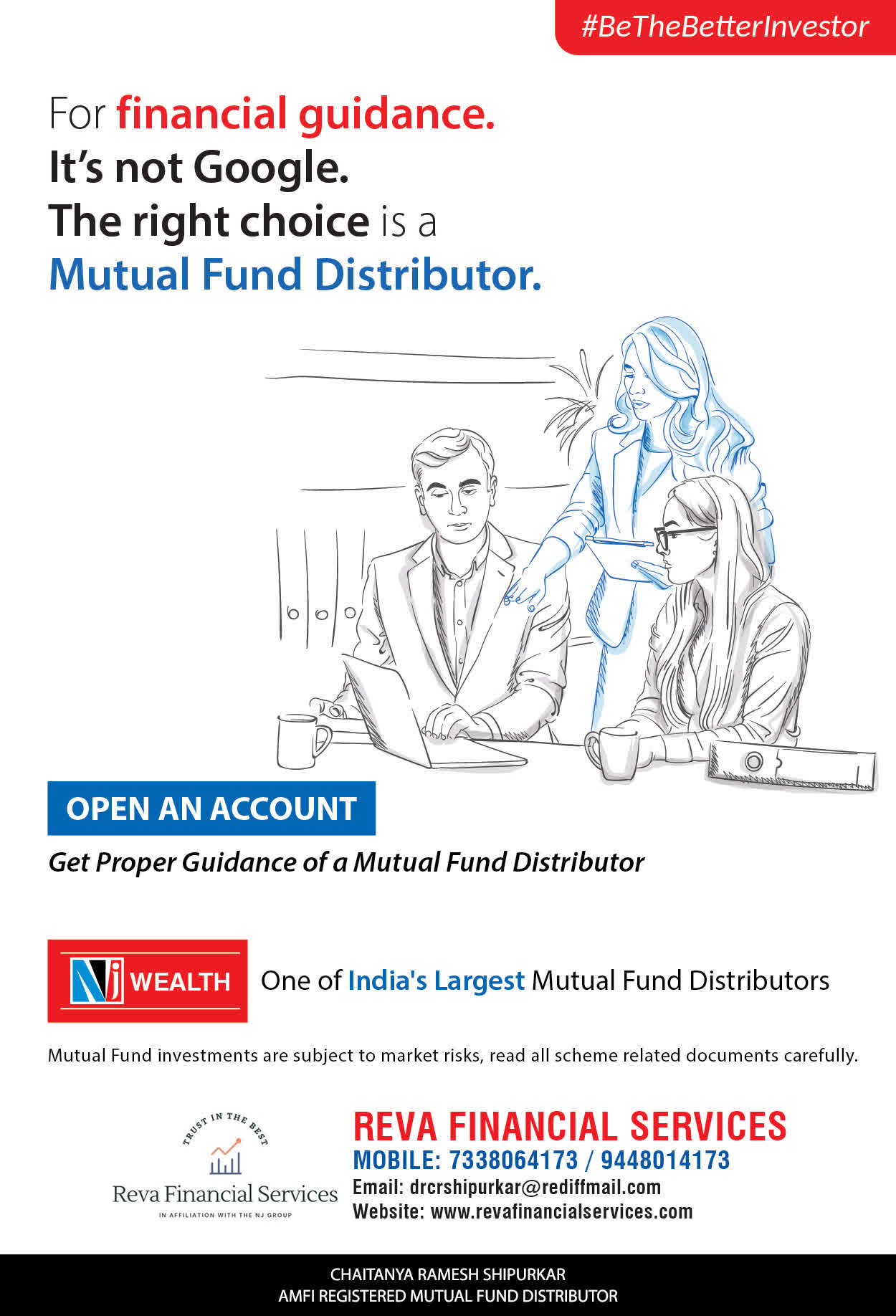 #BeTheBetterInvestor

For financial guidance.
It's not Google.
The right choice is a
Mutual Fund Distributor.

OPEN AN ACCOUNT

Get Proper Guidance of a Mutual Fund Distributor

NJ WEALTH

One of India's Largest Mutual Fund Distributors

Mutual Fund investments are subject to market risks, read all scheme related documents carefully.

TRUST IN THE BEST
Reva Financial Services
IN AFFILIATION WITH THE NJ GROUP

REVA FINANCIAL SERVICES
MOBILE: 7338064173 / 9448014173
Email: drcrshipurkar@rediffmail.com
Website: www.revafinancialservices.com

CHAITANYA RAMESH SHIPURKAR
AMFI REGISTERED MUTUAL FUND DISTRIBUTOR